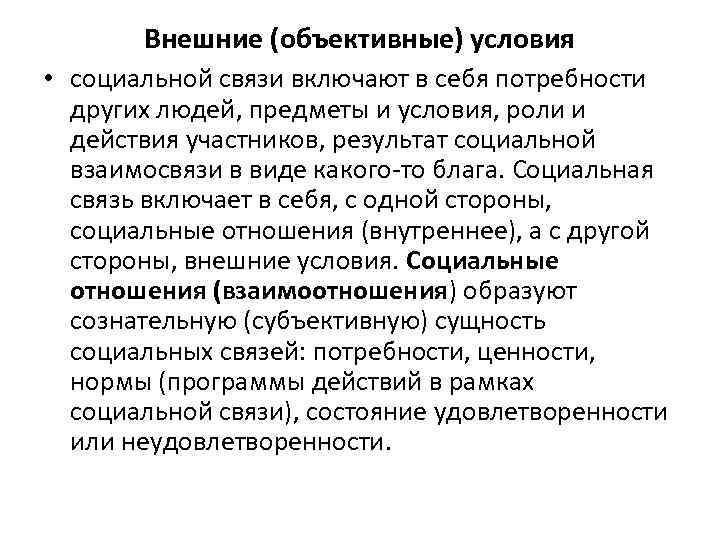 Внешние (объективные) условия

• социальной связи включают в себя потребности других людей, предметы и условия, роли и действия участников, результат социальной взаимосвязи в виде какого-то блага. Социальная связь включает в себя, с одной стороны, социальные отношения (внутреннее), а с другой стороны, внешние условия. Социальные отношения (взаимоотношения) образуют сознательную (субъективную) сущность социальных связей: потребности, ценности, нормы (программы действий в рамках социальной связи), состояние удовлетворенности или неудовлетворенности.